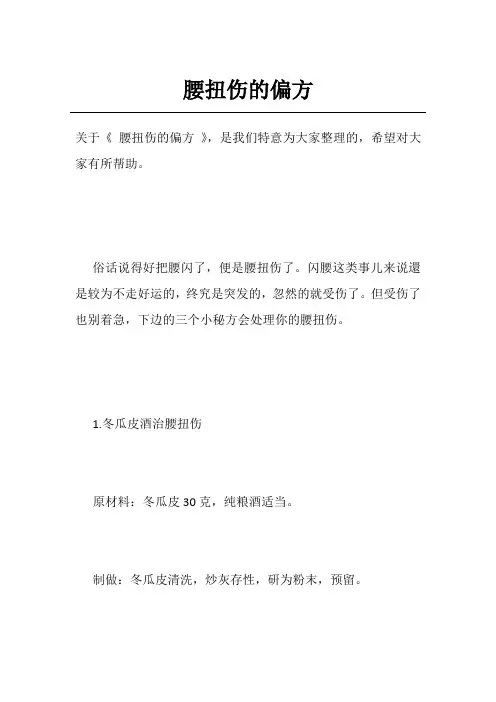 腰扭伤的偏方

关于《 腰扭伤的偏方 》，是我们特意为大家整理的，希望对大家有所帮助。

俗话说得好把腰闪了，便是腰扭伤了。闪腰这类事儿来说還是较为不走好运的，终究是突发的，忽然的就受伤了。但受伤了也别着急，下边的三个小秘方会处理你的腰扭伤。

1.冬瓜皮酒治腰扭伤

原材料：冬瓜皮 30 克，纯粮酒适当。

制做：冬瓜皮清洗，炒灰存性，研为粉末，预留。